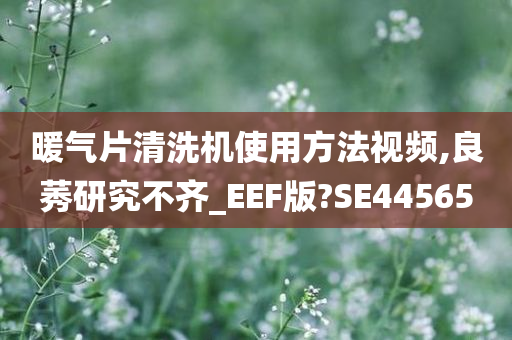 暖气片清洗机使用方法视频,良莠研究不齐_EEF版?SE44565